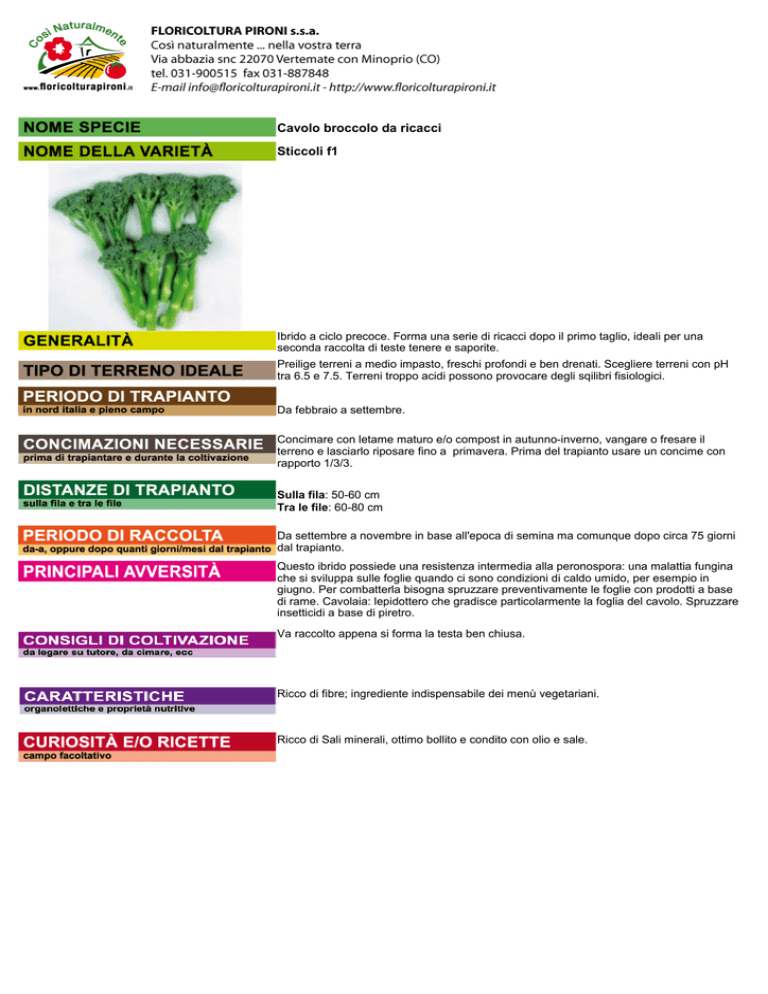 Così Naturalmente
www.floricolturapironi.it

FLORICOLTURA PIRONI s.s.a.
Così naturalmente ... nella vostra terra
Via abbazia snc 22070 Vertemate con Minoprio (CO)
tel. 031-900515 fax 031-887848
E-mail info@floricolturapironi.it - http://www.floricolturapironi.it

NOME SPECIE
Cavolo broccolo da ricacci

NOME DELLA VARIETÀ
Sticcoli f1

GENERALITÀ
Ibrido a ciclo precoce. Forma una serie di ricacci dopo il primo taglio, ideali per una seconda raccolta di teste tenere e saporite.

TIPO DI TERRENO IDEALE
Preilige terreni a medio impasto, freschi profondi e ben drenati. Scegliere terreni con pH tra 6.5 e 7.5. Terreni troppo acidi possono provocare degli sqilibri fisiologici.

PERIODO DI TRAPIANTO
in nord italia e pieno campo
Da febbraio a settembre.

CONCIMAZIONI NECESSARIE
prima di trapiantare e durante la coltivazione
Concimare con letame maturo e/o compost in autunno-inverno, vangare o fresare il terreno e lasciarlo riposare fino a primavera. Prima del trapianto usare un concime con rapporto 1/3/3.

DISTANZE DI TRAPIANTO
sulla fila e tra le file
Sulla fila: 50-60 cm
Tra le file: 60-80 cm

PERIODO DI RACCOLTA
da-a, oppure dopo quanti giorni/mesi dal trapianto
Da settembre a novembre in base all'epoca di semina ma comunque dopo circa 75 giorni dal trapianto.

PRINCIPALI AVVERSITÀ
Questo ibrido possiede una resistenza intermedia alla peronospora: una malattia fungina che si sviluppa sulle foglie quando ci sono condizioni di caldo umido, per esempio in giugno. Per combatterla bisogna spruzzare preventivamente le foglie con prodotti a base di rame. Cavolaia: lepidottero che gradisce particolarmente la foglia del cavolo. Spruzzare insetticidi a base di piretro.

CONSIGLI DI COLTIVAZIONE
da legare su tutore, da cimare, ecc
Va raccolto appena si forma la testa ben chiusa.

CARATTERISTICHE
organolettiche e proprietà nutritive
Ricco di fibre; ingrediente indispensabile dei menù vegetariani.

CURIOSITÀ E/O RICETTE
campo facoltativo
Ricco di Sali minerali, ottimo bollito e condito con olio e sale.